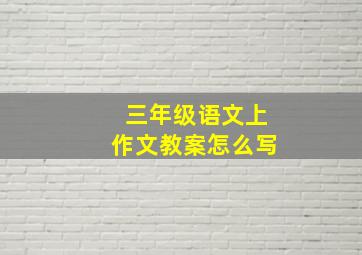 三年级语文上
作文教案怎么写